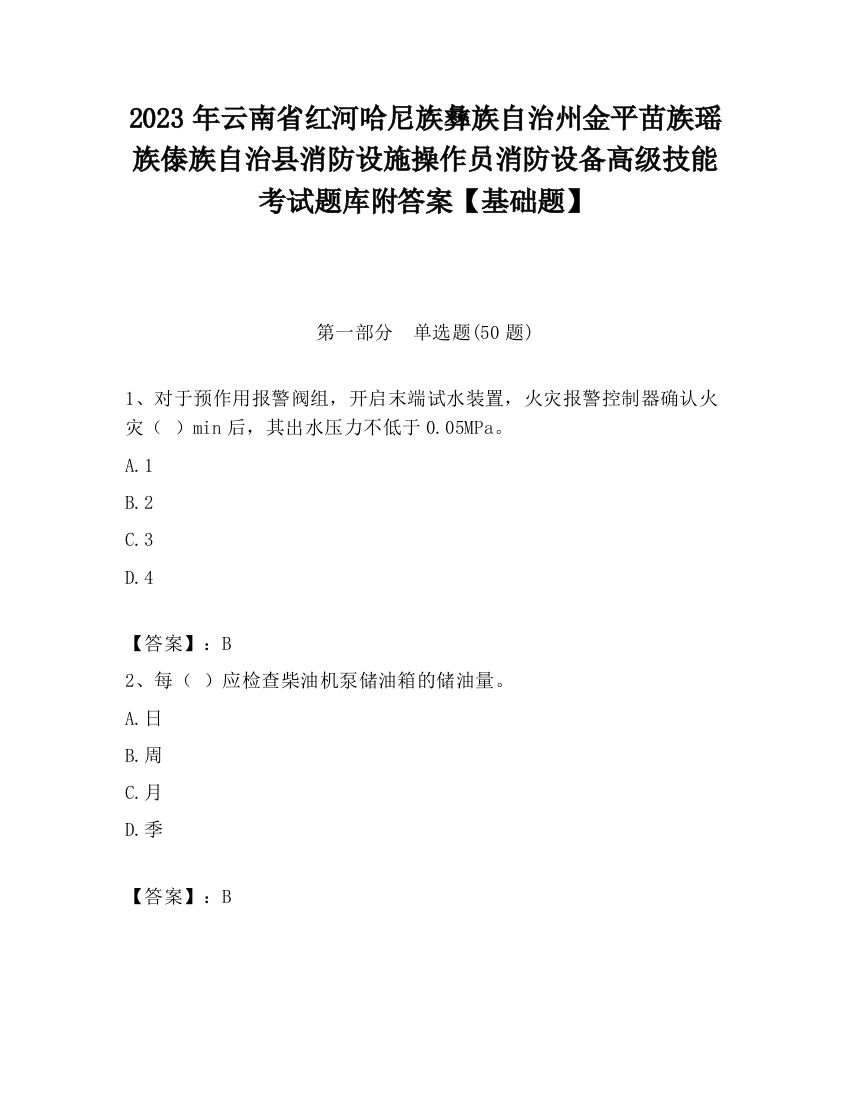 2023 年云南省红河哈尼族彝族自治州金平苗族瑶族傣族自治县消防设施操作员消防设备高级技能考试题库附答案【基础题】

第一部分　单选题(50 题)

1、对于预作用报警阀组，开启末端试水装置，火灾报警控制器确认火灾（ ）min 后，其出水压力不低于 0.05MPa。

A.1

B.2

C.3

D.4

【答案】：B

2、每（ ）应检查柴油机泵储油箱的储油量。

A.日

B.周

C.月

D.季

【答案】：B